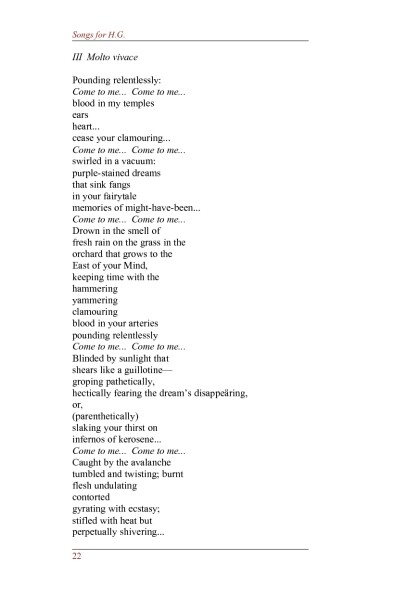 Songs for H.G.

III Molto vivace

Pounding relentlessly:
Come to me... Come to me...
blood in my temples
ears
heart...
cease your clamouring...
Come to me... Come to me...
swirled in a vacuum:
purple-stained dreams
that sink fangs
in your fairytale
memories of might-have-been...
Come to me... Come to me...
Drown in the smell of
fresh rain on the grass in the
orchard that grows to the
East of your Mind,
keeping time with the
hammering
yammering
clamouring
blood in your arteries
pounding relentlessly
Come to me... Come to me...
Blinded by sunlight that
shears like a guillotine—
groping pathetically,
hectically fearing the dream's disappeäring,
or,
(parenthetically)
slaking your thirst on
infernos of kerosene...
Come to me... Come to me...
Caught by the avalanche
tumbled and twisting; burnt
flesh undulating
contorted
gyrating with ecstasy;
stifled with heat but
perpetually shivering...

22